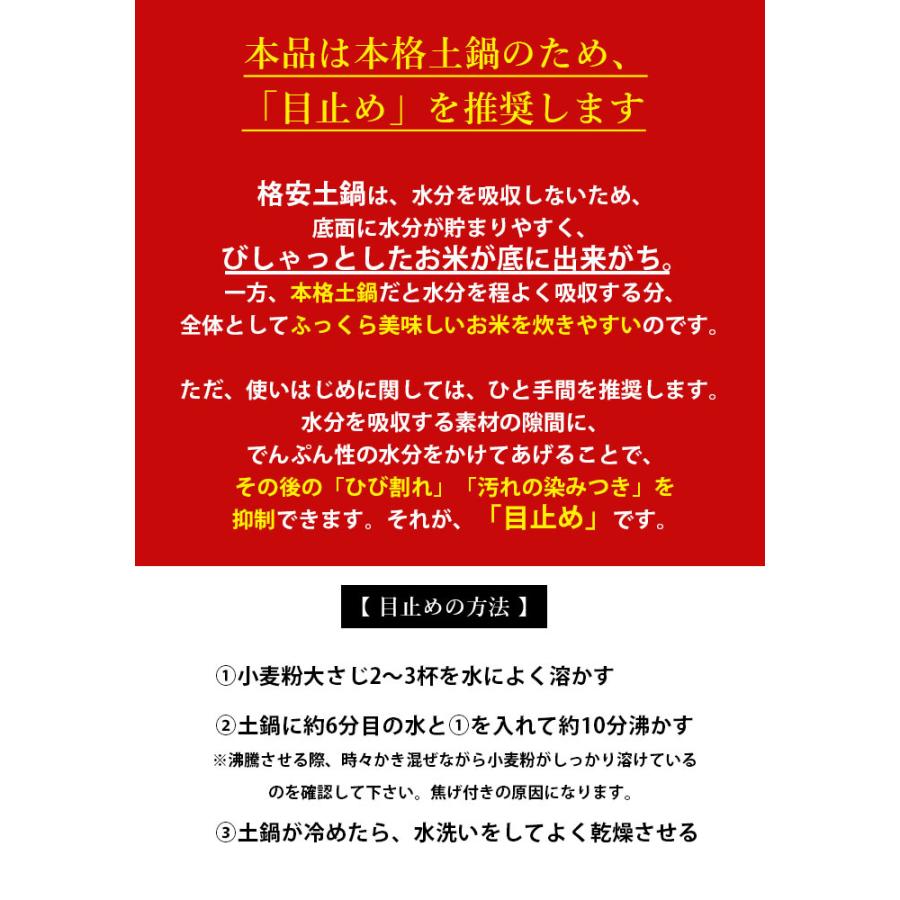 本品は本格土鍋のため、
「目止め」を推奨します

格安土鍋は、水分を吸収しないため、
底面に水分が貯まりやすく、
びしゃっとしたお米が底に出来がち。
一方、本格土鍋だと水分を程よく吸収する分、
全体としてふっくら美味しいお米を炊きやすいのです。

ただ、使いはじめに関しては、ひと手間を推奨します。
水分を吸収する素材の隙間に、
でんぷん性の水分をかけてあげることで、
その後の「ひび割れ」「汚れの染みつき」を
抑制できます。それが、「目止め」です。

【 目止めの方法 】

①小麦粉大さじ2〜3杯を水によく溶かす

②土鍋に約6分目の水と①を入れて約10分沸かす
※沸騰させる際、時々かき混ぜながら小麦粉がしっかり溶けている
のを確認して下さい。焦げ付きの原因になります。

③土鍋が冷めたら、水洗いをしてよく乾燥させる